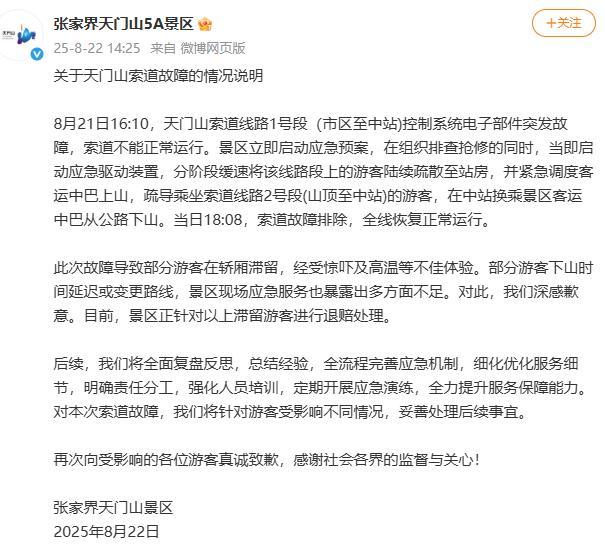 张家界天门山5A景区

+关注

25-8-22 14:25 来自 微博网页版

关于天门山索道故障的情况说明

8月21日16:10，天门山索道线路1号段（市区至中站)控制系统电子部件突发故障，索道不能正常运行。景区立即启动应急预案，在组织排查抢修的同时，当即启动应急驱动装置，分阶段缓速将该线路段上的游客陆续疏散至站房，并紧急调度客运中巴上山，疏导乘坐索道线路2号段(山顶至中站)的游客，在中站换乘景区客运中巴从公路下山。当日18:08，索道故障排除，全线恢复正常运行。

此次故障导致部分游客在轿厢滞留，经受惊吓及高温等不佳体验。部分游客下山时间延迟或变更路线，景区现场应急服务也暴露出多方面不足。对此，我们深感歉意。目前，景区正针对以上滞留游客进行退赔处理。

后续，我们将全面复盘反思，总结经验，全流程完善应急机制，细化优化服务细节，明确责任分工，强化人员培训，定期开展应急演练，全力提升服务保障能力。对本次索道故障，我们将针对游客受影响不同情况，妥善处理后续事宜。

再次向受影响的各位游客真诚致歉，感谢社会各界的监督与关心！

张家界天门山景区
2025年8月22日